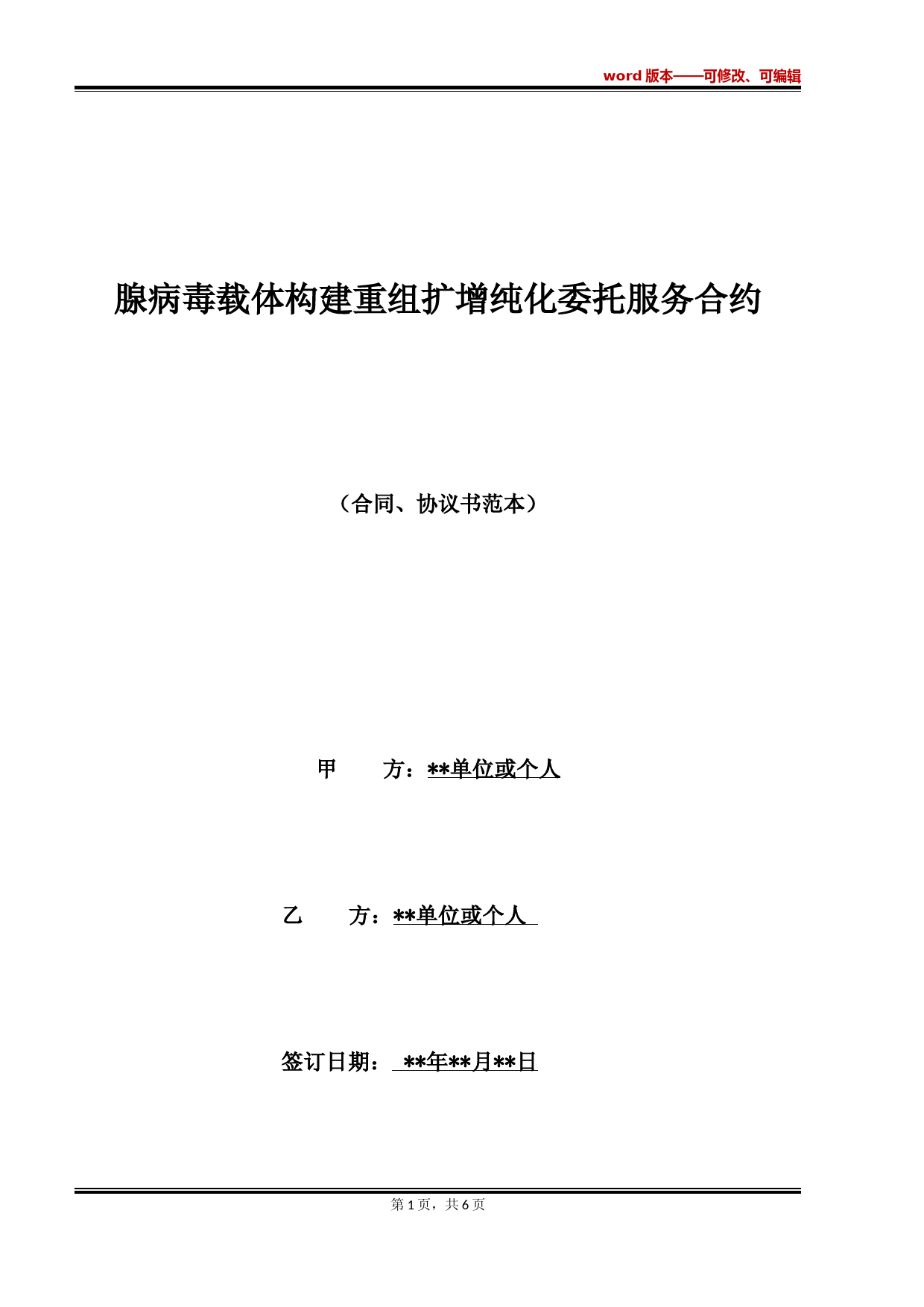 word 版本——可修改、可编辑

腺病毒载体构建重组扩增纯化委托服务合约

（合同、协议书范本）

甲 方：**单位或个人

乙 方：**单位或个人

签订日期： **年**月**日

第 1 页，共 6 页